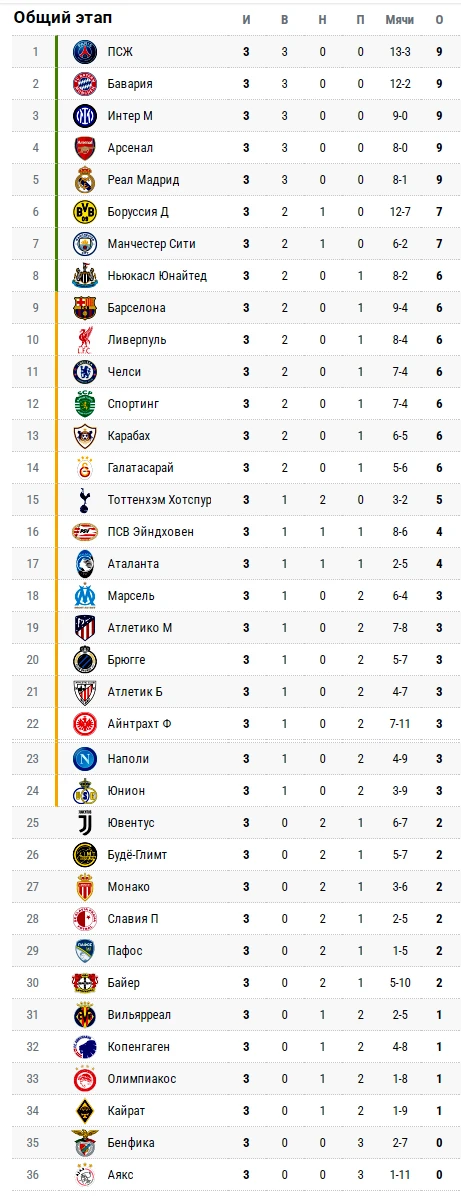 | Общий этап | | И | В | Н | П | Мячи | О |
|---|---|---|---|---|---|---|---|
| 1 | ПСЖ | 3 | 3 | 0 | 0 | 13-3 | 9 |
| 2 | Бавария | 3 | 3 | 0 | 0 | 12-2 | 9 |
| 3 | Интер М | 3 | 3 | 0 | 0 | 9-0 | 9 |
| 4 | Арсенал | 3 | 3 | 0 | 0 | 8-0 | 9 |
| 5 | Реал Мадрид | 3 | 3 | 0 | 0 | 8-1 | 9 |
| 6 | Боруссия Д | 3 | 2 | 1 | 0 | 12-7 | 7 |
| 7 | Манчестер Сити | 3 | 2 | 1 | 0 | 6-2 | 7 |
| 8 | Ньюкасл Юнайтед | 3 | 2 | 0 | 1 | 8-2 | 6 |
| 9 | Барселона | 3 | 2 | 0 | 1 | 9-4 | 6 |
| 10 | Ливерпуль | 3 | 2 | 0 | 1 | 8-4 | 6 |
| 11 | Челси | 3 | 2 | 0 | 1 | 7-4 | 6 |
| 12 | Спортинг | 3 | 2 | 0 | 1 | 7-4 | 6 |
| 13 | Карабах | 3 | 2 | 0 | 1 | 6-5 | 6 |
| 14 | Галатасарай | 3 | 2 | 0 | 1 | 5-6 | 6 |
| 15 | Тоттенхэм Хотспур | 3 | 1 | 2 | 0 | 3-2 | 5 |
| 16 | ПСВ Эйндховен | 3 | 1 | 1 | 1 | 8-6 | 4 |
| 17 | Аталанта | 3 | 1 | 1 | 1 | 2-5 | 4 |
| 18 | Марсель | 3 | 1 | 0 | 2 | 6-4 | 3 |
| 19 | Атлетико М | 3 | 1 | 0 | 2 | 7-8 | 3 |
| 20 | Брюгге | 3 | 1 | 0 | 2 | 5-7 | 3 |
| 21 | Атлетик Б | 3 | 1 | 0 | 2 | 4-7 | 3 |
| 22 | Айнтрахт Ф | 3 | 1 | 0 | 2 | 7-11 | 3 |
| 23 | Наполи | 3 | 1 | 0 | 2 | 4-9 | 3 |
| 24 | Юнион | 3 | 1 | 0 | 2 | 3-9 | 3 |
| 25 | Ювентус | 3 | 0 | 2 | 1 | 6-7 | 2 |
| 26 | Будё-Глимт | 3 | 0 | 2 | 1 | 5-7 | 2 |
| 27 | Монако | 3 | 0 | 2 | 1 | 3-6 | 2 |
| 28 | Славия П | 3 | 0 | 2 | 1 | 2-5 | 2 |
| 29 | Пафос | 3 | 0 | 2 | 1 | 1-5 | 2 |
| 30 | Байер | 3 | 0 | 2 | 1 | 5-10 | 2 |
| 31 | Вильярреал | 3 | 0 | 1 | 2 | 2-5 | 1 |
| 32 | Копенгаген | 3 | 0 | 1 | 2 | 4-8 | 1 |
| 33 | Олимпиакос | 3 | 0 | 1 | 2 | 1-8 | 1 |
| 34 | Кайрат | 3 | 0 | 1 | 2 | 1-9 | 1 |
| 35 | Бенфика | 3 | 0 | 0 | 3 | 2-7 | 0 |
| 36 | Аякс | 3 | 0 | 0 | 3 | 1-11 | 0 |